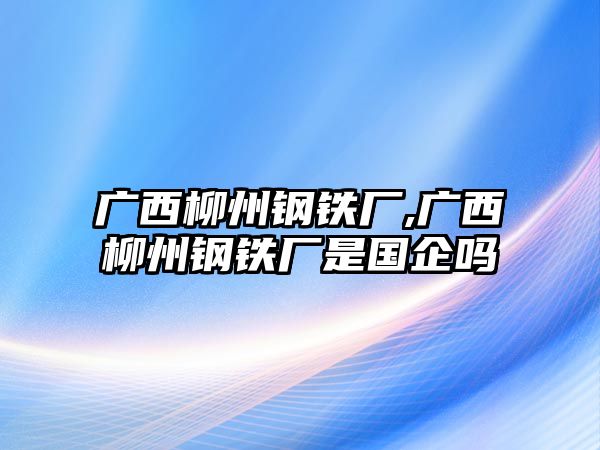 广西柳州钢铁厂,广西柳州钢铁厂是国企吗